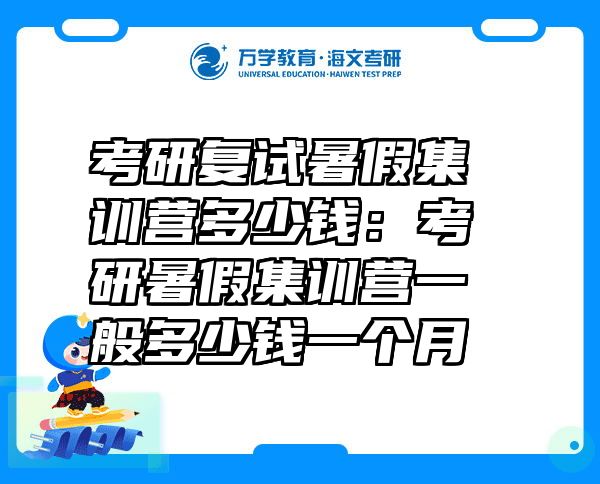 万学教育·海文考研
UNIVERSAL EDUCATION·HAIWEN TEST PREP

考研复试暑假集训营多少钱：考研暑假集训营一般多少钱一个月